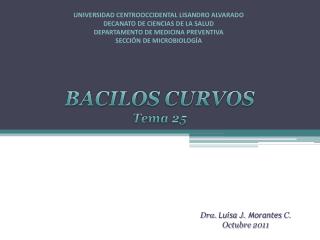 UNIVERSIDAD CENTROOCCIDENTAL LISANDRO ALVARADO
DECANATO DE CIENCIAS DE LA SALUD
DEPARTAMENTO DE MEDICINA PREVENTIVA
SECCIÓN DE MICROBIOLOGÍA

BACILOS CURVOS
Tema 25

Dra. Luisa J. Morantes C.
Octubre 2011